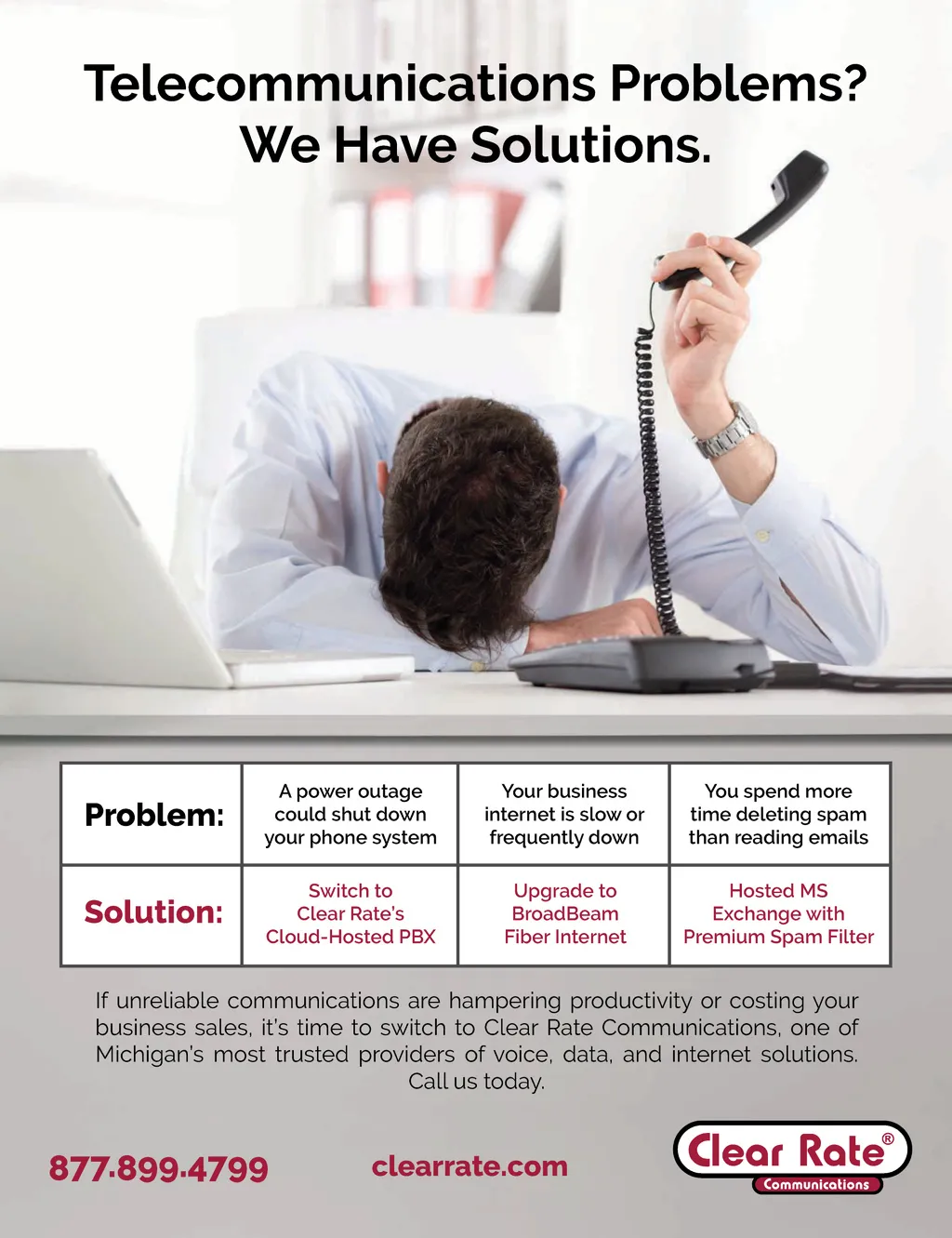 Telecommunications Problems?
We Have Solutions.

| Problem: | A power outage could shut down your phone system | Your business internet is slow or frequently down | You spend more time deleting spam than reading emails |
|---|---|---|---|
| Solution: | Switch to Clear Rate's Cloud-Hosted PBX | Upgrade to BroadBeam Fiber Internet | Hosted MS Exchange with Premium Spam Filter |

If unreliable communications are hampering productivity or costing your business sales, it's time to switch to Clear Rate Communications, one of Michigan's most trusted providers of voice, data, and internet solutions. Call us today.

877.899.4799

clearrate.com

Clear Rate®
Communications